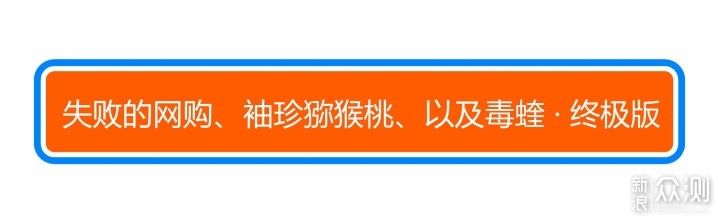 失败的网购、袖珍猕猴桃、以及毒蝰 · 终极版

新浪 众测